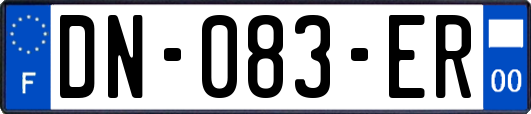 F
DN-083-ER
00